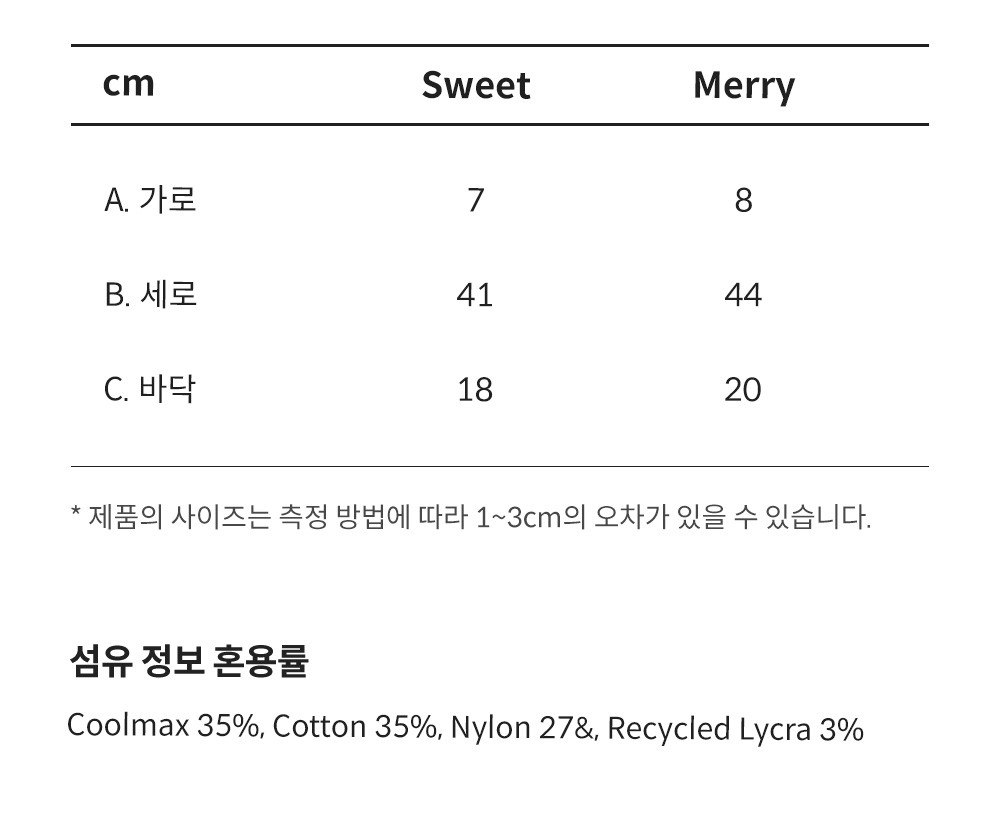 | cm | Sweet | Merry |
|---|---|---|
| A. 가로 | 7 | 8 |
| B. 세로 | 41 | 44 |
| C. 바닥 | 18 | 20 |

* 제품의 사이즈는 측정 방법에 따라 1~3cm의 오차가 있을 수 있습니다.

섬유 정보 혼용률

Coolmax 35%, Cotton 35%, Nylon 27&, Recycled Lycra 3%